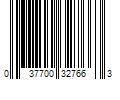 0 37700 32766 3